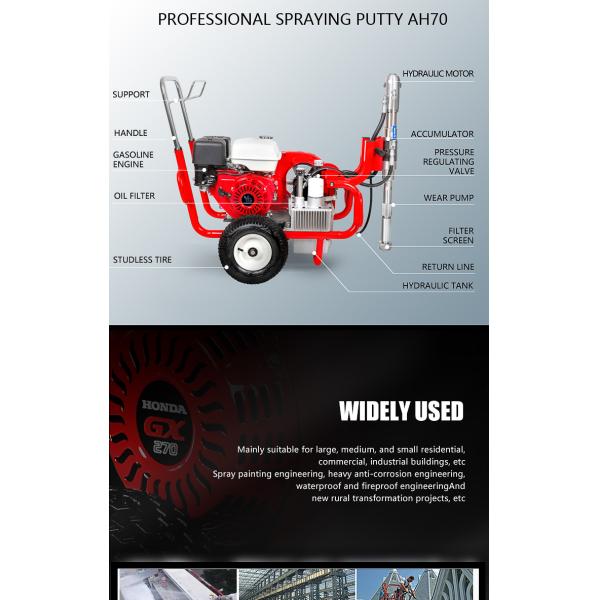 PROFESSIONAL SPRAYING PUTTY AH70

SUPPORT

HANDLE

GASOLINE ENGINE

OIL FILTER

STUDLESS TIRE

HYDRAULIC MOTOR

ACCUMULATOR

PRESSURE REGULATING VALVE

WEAR PUMP

FILTER SCREEN

RETURN LINE

HYDRAULIC TANK

HONDA GX 270

WIDELY USED

Mainly suitable for large, medium, and small residential, commercial, industrial buildings, etc
Spray painting engineering, heavy anti-corrosion engineering, waterproof and fireproof engineeringAnd new rural transformation projects, etc